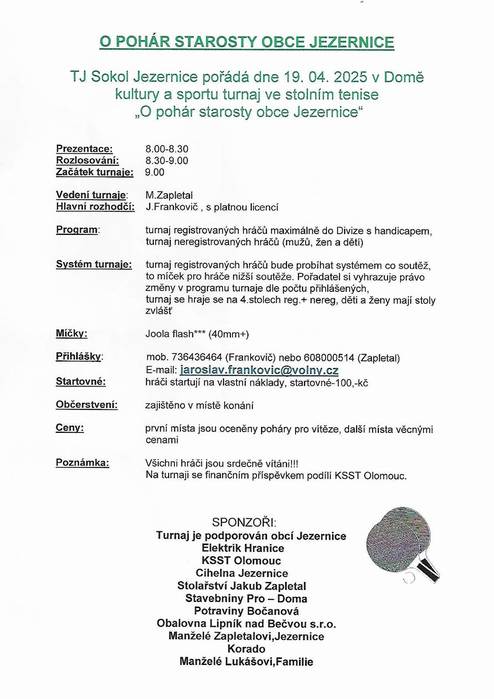 O POHÁR STAROSTY OBCE JEZERNICE

TJ Sokol Jezernice pořádá dne 19. 04. 2025 v Domě kultury a sportu turnaj ve stolním tenise „O pohár starosty obce Jezernice“

Prezentace: 8.00-8.30
Rozlosování: 8.30-9.00
Začátek turnaje: 9.00

Vedení turnaje: M.Zapletal
Hlavní rozhodčí: J.Frankovič , s platnou licencí

Program: turnaj registrovaných hráčů maximálně do Divize s handicapem, turnaj neregistrovaných hráčů (mužů, žen a dětí)

Systém turnaje: turnaj registrovaných hráčů bude probíhat systémem co soutěž, to míček pro hráče nižší soutěže. Pořadatel si vyhrazuje právo změny v programu turnaje dle počtu přihlášených, turnaj se hraje se na 4.stolech reg.+ nereg, děti a ženy mají stoly zvlášť

Míčky: Joola flash*** (40mm+)

Přihlášky: mob. 736436464 (Frankovič) nebo 608000514 (Zapletal)
E-mail: jaroslav.frankovic@volny.cz

Startovné: hráči startují na vlastní náklady, startovné-100,-kč

Občerstvení: zajištěno v místě konání

Ceny: první místa jsou oceněny poháry pro vítěze, další místa věcnými cenami

Poznámka: Všichni hráči jsou srdečně vítáni!!!
Na turnaji se finančním příspěvkem podílí KSST Olomouc.

SPONZOŘI:
Turnaj je podporován obcí Jezernice
Elektrik Hranice
KSST Olomouc
Cihelna Jezernice
Stolařství Jakub Zapletal
Stavebniny Pro – Doma
Potraviny Bočanová
Obalovna Lipník nad Bečvou s.r.o.
Manželé Zapletalovi,Jezernice
Korado
Manželé Lukášovi,Familie